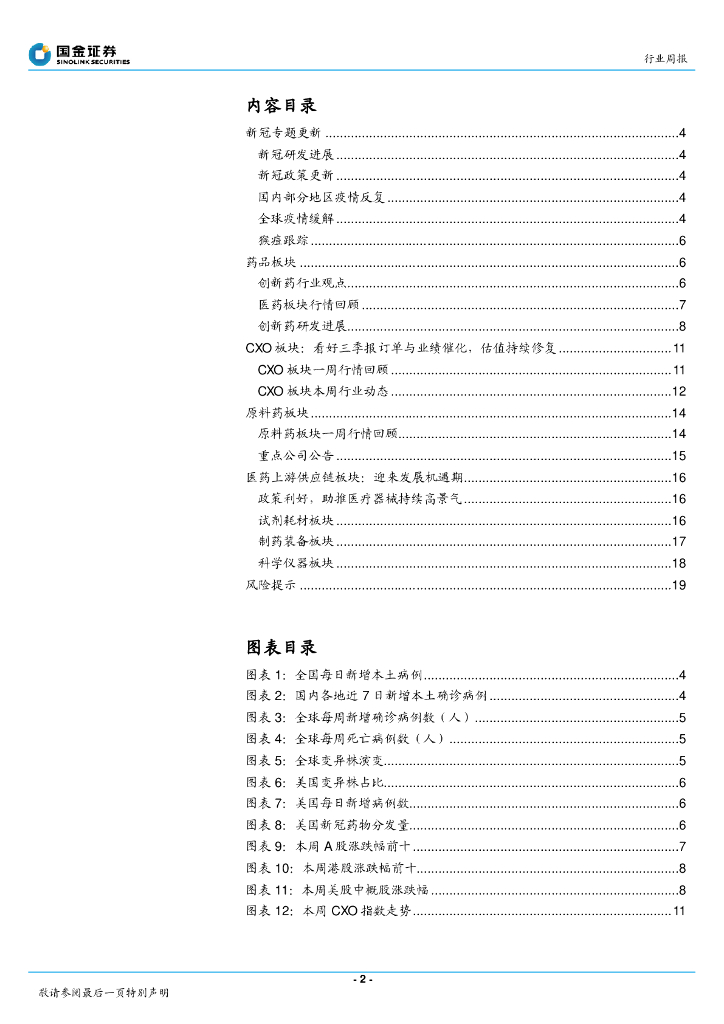 国金证券
SINOLINK SECURITIES

行业周报

内容目录

新冠专题更新 ....4
新冠研发进展 ....4
新冠政策更新 ....4
国内部分地区疫情反复 ....4
全球疫情缓解 ....4
猴痘跟踪 ....6
药品板块 ....6
创新药行业观点 ....6
医药板块行情回顾 ....7
创新药研发进展 ....8
CXO 板块：看好三季报订单与业绩催化，估值持续修复 ....11
CXO 板块一周行情回顾 ....11
CXO 板块本周行业动态 ....12
原料药板块 ....14
原料药板块一周行情回顾 ....14
重点公司公告 ....15
医药上游供应链板块：迎来发展机遇期 ....16
政策利好，助推医疗器械持续高景气 ....16
试剂耗材板块 ....16
制药装备板块 ....17
科学仪器板块 ....18
风险提示 ....19

图表目录

图表 1：全国每日新增本土病例 ....4
图表 2：国内各地近 7 日新增本土确诊病例 ....4
图表 3：全球每周新增确诊病例数（人） ....5
图表 4：全球每周死亡病例数（人） ....5
图表 5：全球变异株演变 ....5
图表 6：美国变异株占比 ....6
图表 7：美国每日新增病例数 ....6
图表 8：美国新冠药物分发量 ....6
图表 9：本周 A 股涨跌幅前十 ....7
图表 10：本周港股涨跌幅前十 ....8
图表 11：本周美股中概股涨跌幅 ....8
图表 12：本周 CXO 指数走势 ....11

- 2 -

敬请参阅最后一页特别声明